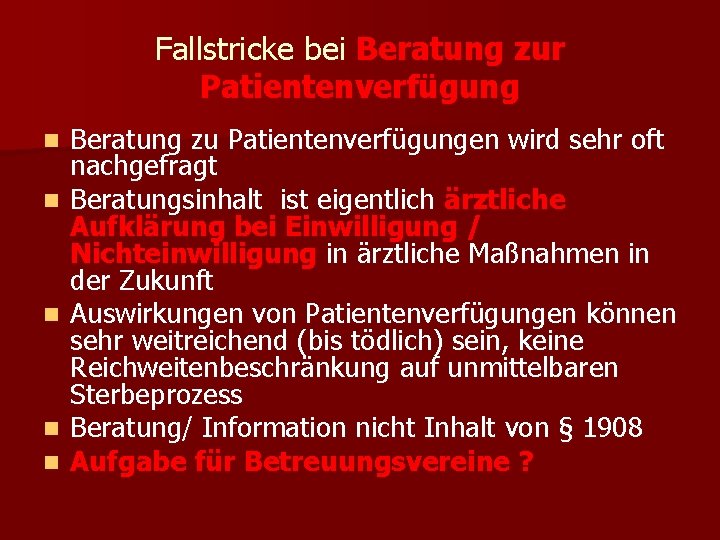 Fallstricke bei Beratung zur Patientenverfügung

- Beratung zu Patientenverfügungen wird sehr oft nachgefragt
- Beratungsinhalt ist eigentlich ärztliche Aufklärung bei Einwilligung / Nichteinwilligung in ärztliche Maßnahmen in der Zukunft
- Auswirkungen von Patientenverfügungen können sehr weitreichend (bis tödlich) sein, keine Reichweitenbeschränkung auf unmittelbaren Sterbeprozess
- Beratung/ Information nicht Inhalt von § 1908
- Aufgabe für Betreuungsvereine ?